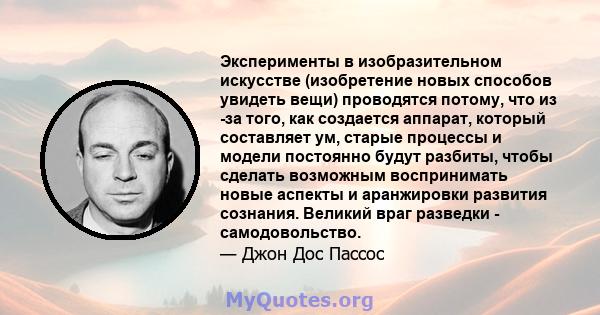 Эксперименты в изобразительном искусстве (изобретение новых способов увидеть вещи) проводятся потому, что из -за того, как создается аппарат, который составляет ум, старые процессы и модели постоянно будут разбиты, чтобы сделать возможным воспринимать новые аспекты и аранжировки развития сознания. Великий враг разведки - самодовольство.
— Джон Дос Пассос

MyQuotes.org